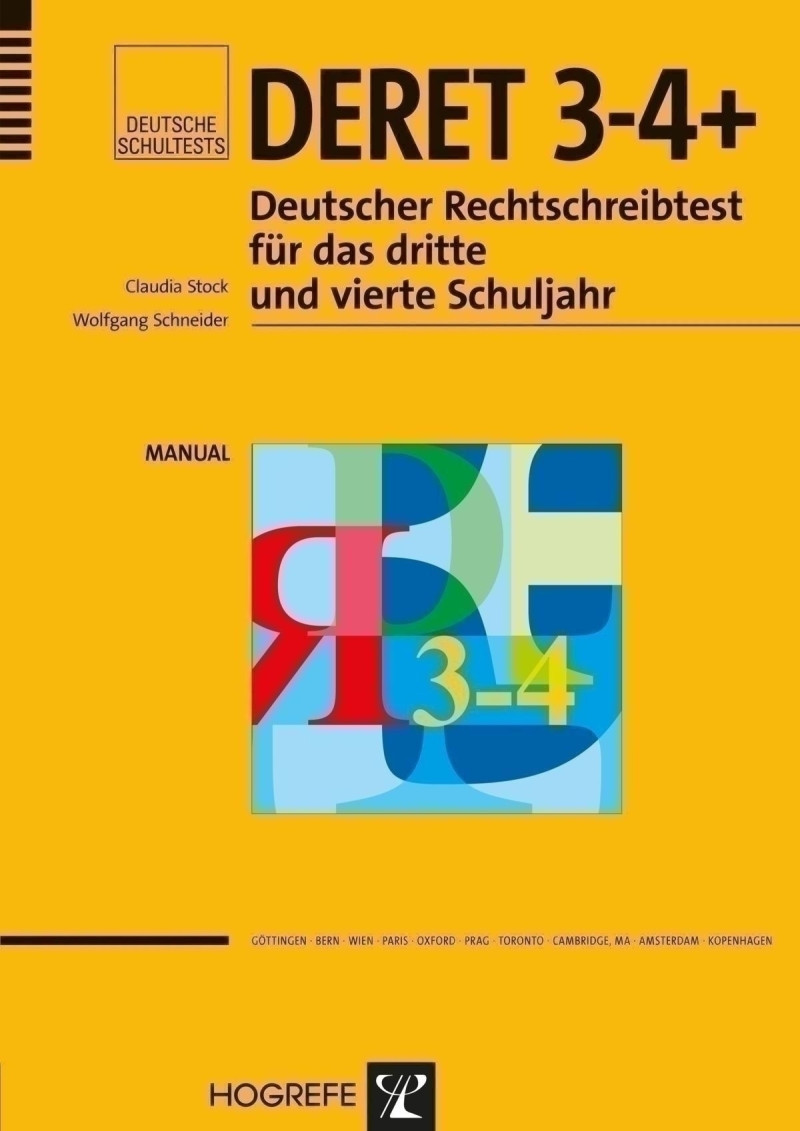 DEUTSCHE SCHULTESTS

DERET 3-4+

Deutscher Rechtschreibtest für das dritte und vierte Schuljahr

Claudia Stock
Wolfgang Schneider

MANUAL

3-4

GÖTTINGEN · BERN · WIEN · PARIS · OXFORD · PRAG · TORONTO · CAMBRIDGE, MA · AMSTERDAM · KOPENHAGEN

HOGREFE